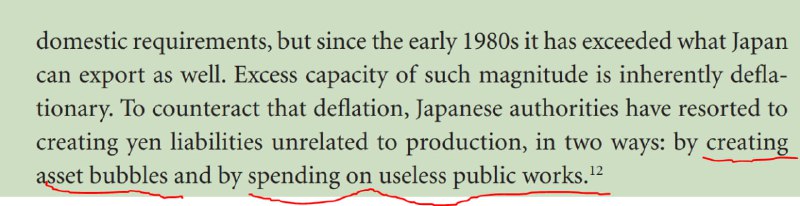 domestic requirements, but since the early 1980s it has exceeded what Japan can export as well. Excess capacity of such magnitude is inherently deflationary. To counteract that deflation, Japanese authorities have resorted to creating yen liabilities unrelated to production, in two ways: by creating asset bubbles and by spending on useless public works.$^{12}$